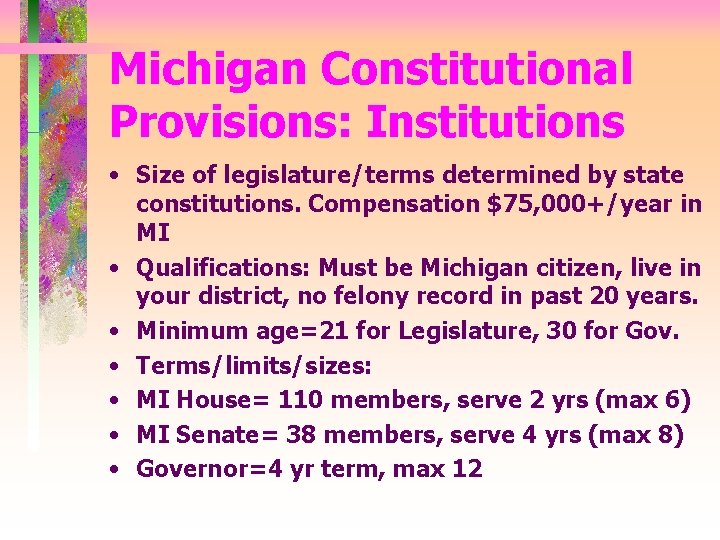 Michigan Constitutional Provisions: Institutions

• Size of legislature/terms determined by state constitutions. Compensation \$75,000+/year in MI
• Qualifications: Must be Michigan citizen, live in your district, no felony record in past 20 years.
• Minimum age=21 for Legislature, 30 for Gov.
• Terms/limits/sizes:
• MI House= 110 members, serve 2 yrs (max 6)
• MI Senate= 38 members, serve 4 yrs (max 8)
• Governor=4 yr term, max 12